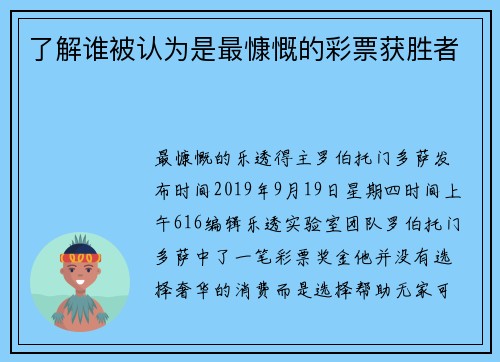 了解谁被认为是最慷慨的彩票获胜者

最慷慨的乐透得主罗伯托门多萨发布时间2019年9月19日星期四时间上午616编辑乐透实验室团队罗伯托门多萨中了一笔彩票奖金他并没有选择奢华的消费而是选择帮助无家可